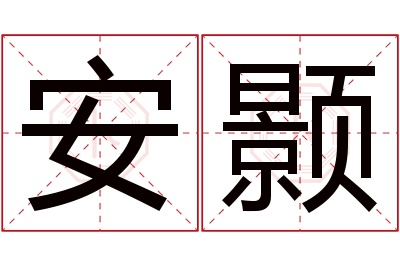 安颢